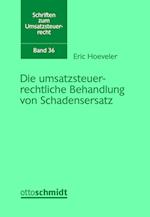 Schriften zum Umsatzsteuerrecht

Band 36

Eric Hoeveler

Die umsatzsteuerrechtliche Behandlung von Schadensersatz

ottoschmidt